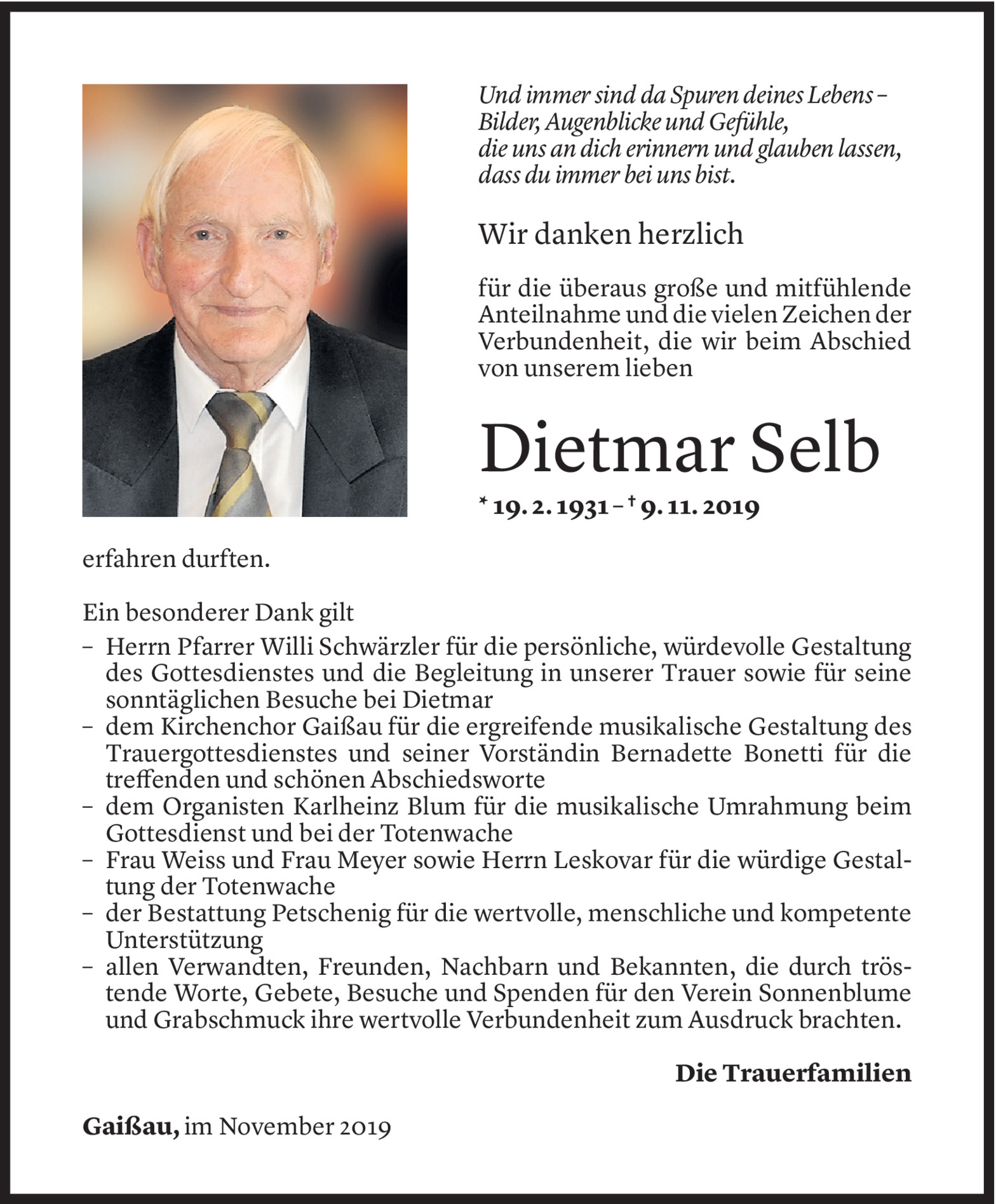 Und immer sind da Spuren deines Lebens – Bilder, Augenblicke und Gefühle, die uns an dich erinnern und glauben lassen, dass du immer bei uns bist.

Wir danken herzlich

für die überaus große und mitfühlende Anteilnahme und die vielen Zeichen der Verbundenheit, die wir beim Abschied von unserem lieben

Dietmar Selb

* 19. 2. 1931 – † 9. 11. 2019

erfahren durften.

Ein besonderer Dank gilt
– Herrn Pfarrer Willi Schwärzler für die persönliche, würdevolle Gestaltung des Gottesdienstes und die Begleitung in unserer Trauer sowie für seine sonntäglichen Besuche bei Dietmar
– dem Kirchenchor Gaißau für die ergreifende musikalische Gestaltung des Trauergottesdienstes und seiner Vorständin Bernadette Bonetti für die treffenden und schönen Abschiedsworte
– dem Organisten Karlheinz Blum für die musikalische Umrahmung beim Gottesdienst und bei der Totenwache
– Frau Weiss und Frau Meyer sowie Herrn Leskovar für die würdige Gestaltung der Totenwache
– der Bestattung Petschenig für die wertvolle, menschliche und kompetente Unterstützung
– allen Verwandten, Freunden, Nachbarn und Bekannten, die durch tröstende Worte, Gebete, Besuche und Spenden für den Verein Sonnenblume und Grabschmuck ihre wertvolle Verbundenheit zum Ausdruck brachten.

Die Trauerfamilien

Gaißau, im November 2019